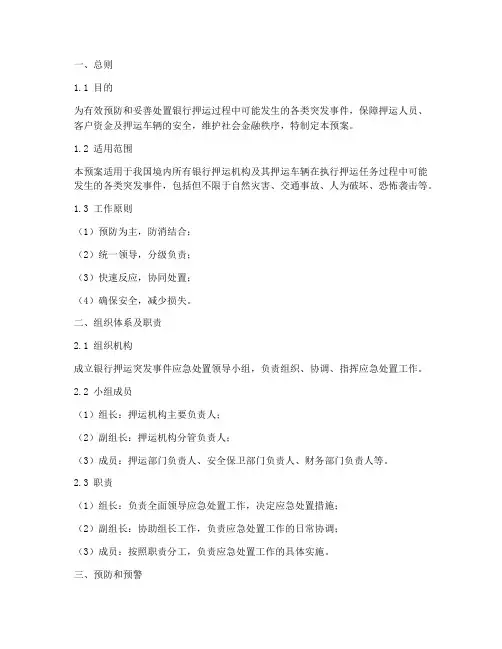 一、总则

1.1 目的

为有效预防和妥善处置银行押运过程中可能发生的各类突发事件，保障押运人员、客户资金及押运车辆的安全，维护社会金融秩序，特制定本预案。

1.2 适用范围

本预案适用于我国境内所有银行押运机构及其押运车辆在执行押运任务过程中可能发生的各类突发事件，包括但不限于自然灾害、交通事故、人为破坏、恐怖袭击等。

1.3 工作原则

（1）预防为主，防消结合；

（2）统一领导，分级负责；

（3）快速反应，协同处置；

（4）确保安全，减少损失。

二、组织体系及职责

2.1 组织机构

成立银行押运突发事件应急处置领导小组，负责组织、协调、指挥应急处置工作。

2.2 小组成员

（1）组长：押运机构主要负责人；

（2）副组长：押运机构分管负责人；

（3）成员：押运部门负责人、安全保卫部门负责人、财务部门负责人等。

2.3 职责

（1）组长：负责全面领导应急处置工作，决定应急处置措施；

（2）副组长：协助组长工作，负责应急处置工作的日常协调；

（3）成员：按照职责分工，负责应急处置工作的具体实施。

三、预防和预警